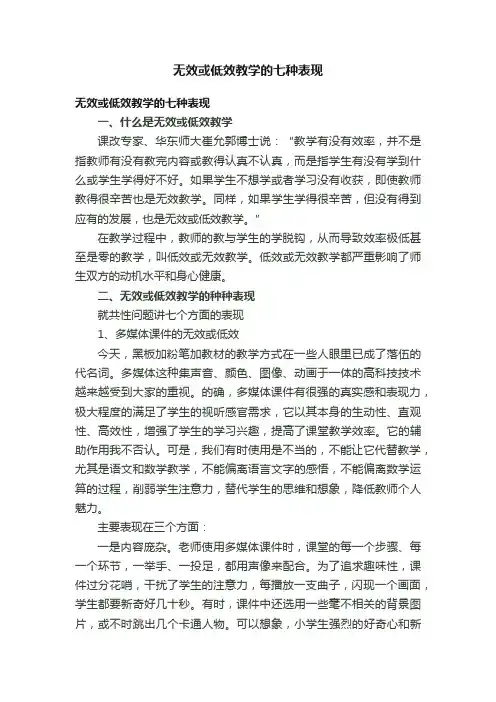 无效或低效教学的七种表现

无效或低效教学的七种表现

一、什么是无效或低效教学

课改专家、华东师大崔允郭博士说："教学有没有效率，并不是指教师有没有教完内容或教得认真不认真，而是指学生有没有学到什么或学生学得好不好。如果学生不想学或者学习没有收获，即使教师教得很辛苦也是无效教学。同样，如果学生学得很辛苦，但没有得到应有的发展，也是无效或低效教学。"

在教学过程中，教师的教与学生的学脱钩，从而导致效率极低甚至是零的教学，叫低效或无效教学。低效或无效教学都严重影响了师生双方的动机水平和身心健康。

二、无效或低效教学的种种表现

就共性问题讲七个方面的表现

1、多媒体课件的无效或低效

今天，黑板加粉笔加教材的教学方式在一些人眼里已成了落伍的代名词。多媒体这种集声音、颜色、图像、动画于一体的高科技技术越来越受到大家的重视。的确，多媒体课件有很强的真实感和表现力，极大程度的满足了学生的视听感官需求，它以其本身的生动性、直观性、高效性，增强了学生的学习兴趣，提高了课堂教学效率。它的辅助作用我不否认。可是，我们有时使用是不当的，不能让它代替教学，尤其是语文和数学教学，不能偏离语言文字的感悟，不能偏离数学运算的过程，削弱学生注意力，替代学生的思维和想象，降低教师个人魅力。

主要表现在三个方面：

一是内容庞杂。老师使用多媒体课件时，课堂的每一个步骤、每一个环节，一举手、一投足，都用声像来配合。为了追求趣味性，课件过分花哨，干扰了学生的注意力，每播放一支曲子，闪现一个画面，学生都要新奇好几十秒。有时，课件中还选用一些毫不相关的背景图片，或不时跳出几个卡通人物。可以想象，小学生强烈的好奇心和新